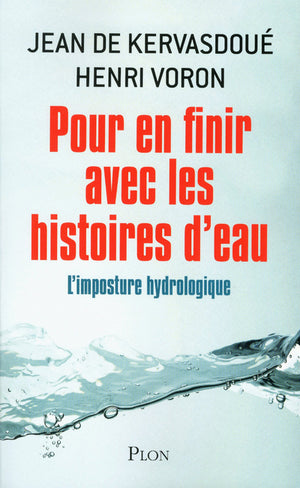 JEAN DE KERVASDOUÉ
HENRI VORON

Pour en finir avec les histoires d'eau

L'imposture hydrologique

PLON